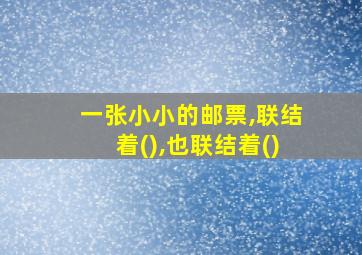 一张小小的邮票,联结着(),也联结着()